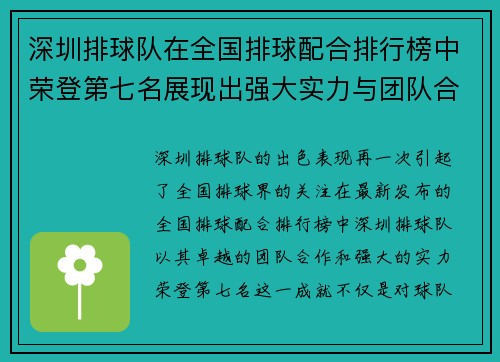 深圳排球队在全国排球配合排行榜中荣登第七名展现出强大实力与团队合

深圳排球队的出色表现再一次引起了全国排球界的关注在最新发布的全国排球配合排行榜中深圳排球队以其卓越的团队合作和强大的实力荣登第七名这一成就不仅是对球队